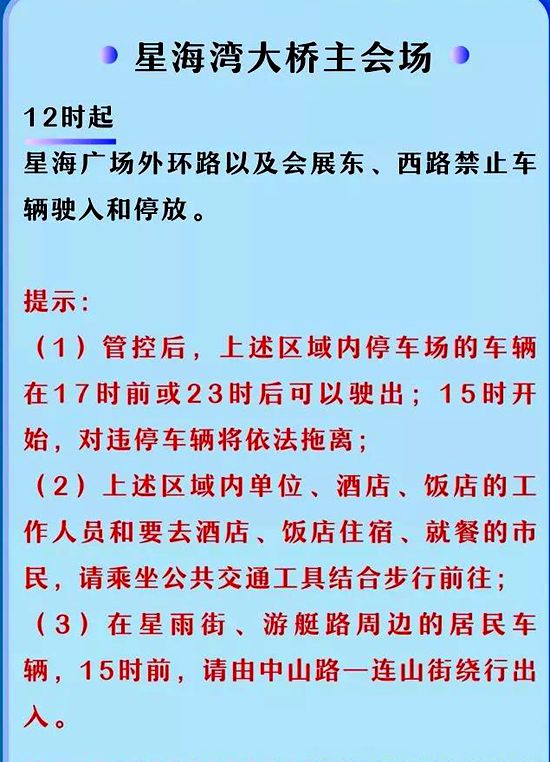 星海湾大桥主会场

12时起

星海广场外环路以及会展东、西路禁止车辆驶入和停放。

提示:

（1）管控后，上述区域内停车场的车辆在17时前或23时后可以驶出；15时开始，对违停车辆将依法拖离；

（2）上述区域内单位、酒店、饭店的工作人员和要去酒店、饭店住宿、就餐的市民，请乘坐公共交通工具结合步行前往；

（3）在星雨街、游艇路周边的居民车辆，15时前，请由中山路—连山街绕行出入。